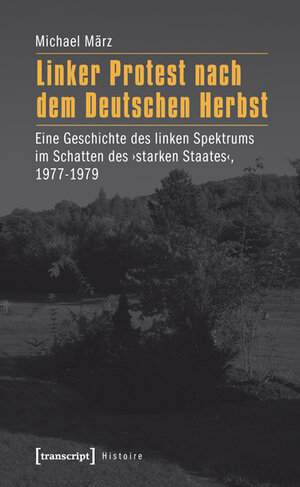 Michael März

Linker Protest nach dem Deutschen Herbst

Eine Geschichte des linken Spektrums im Schatten des ›starken Staates‹, 1977-1979

[transcript] Histoire